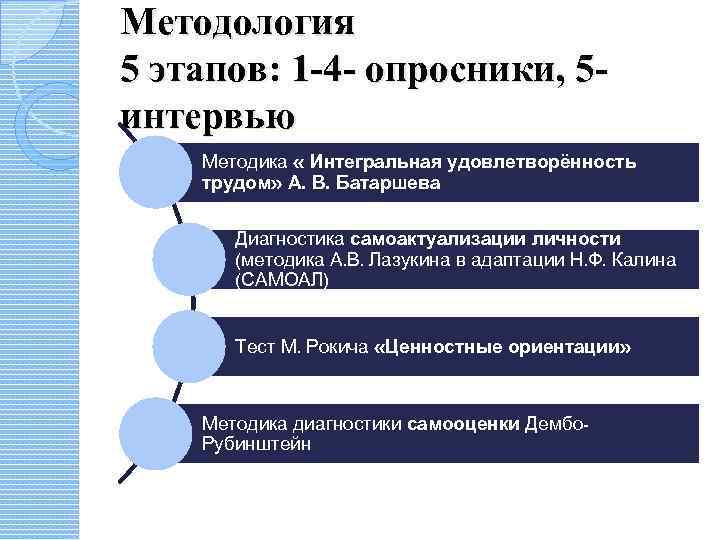 Методология
5 этапов: 1-4- опросники, 5- интервью

Методика « Интегральная удовлетворённость трудом» А. В. Батаршева

Диагностика самоактуализации личности (методика А.В. Лазукина в адаптации Н.Ф. Калина (САМОАЛ)

Тест М. Рокича «Ценностные ориентации»

Методика диагностики самооценки Дембо-Рубинштейн